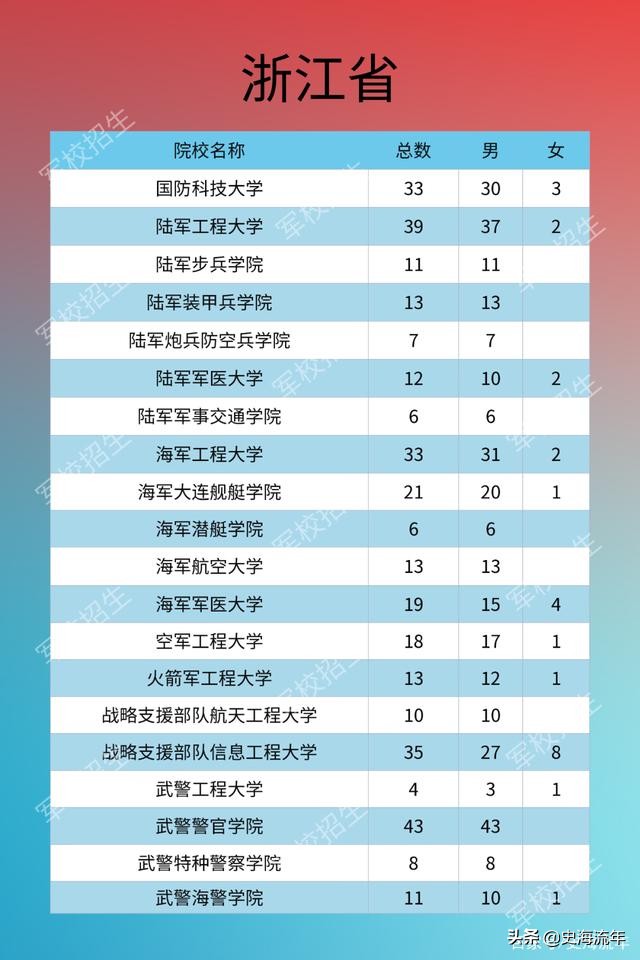 浙江省

| 院校名称 | 总数 | 男 | 女 |
|---|---|---|---|
| 国防科技大学 | 33 | 30 | 3 |
| 陆军工程大学 | 39 | 37 | 2 |
| 陆军步兵学院 | 11 | 11 | |
| 陆军装甲兵学院 | 13 | 13 | |
| 陆军炮兵防空兵学院 | 7 | 7 | |
| 陆军军医大学 | 12 | 10 | 2 |
| 陆军军事交通学院 | 6 | 6 | |
| 海军工程大学 | 33 | 31 | 2 |
| 海军大连舰艇学院 | 21 | 20 | 1 |
| 海军潜艇学院 | 6 | 6 | |
| 海军航空大学 | 13 | 13 | |
| 海军军医大学 | 19 | 15 | 4 |
| 空军工程大学 | 18 | 17 | 1 |
| 火箭军工程大学 | 13 | 12 | 1 |
| 战略支援部队航天工程大学 | 10 | 10 | |
| 战略支援部队信息工程大学 | 35 | 27 | 8 |
| 武警工程大学 | 4 | 3 | 1 |
| 武警警官学院 | 43 | 43 | |
| 武警特种警察学院 | 8 | 8 | |
| 武警海警学院 | 11 | 10 | 1 |

军校招生

头条 @史海流年